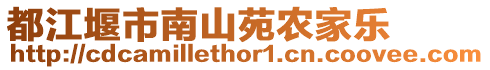 都江堰市南山苑农家乐
http://cdcamillethor1.cn.coovee.com